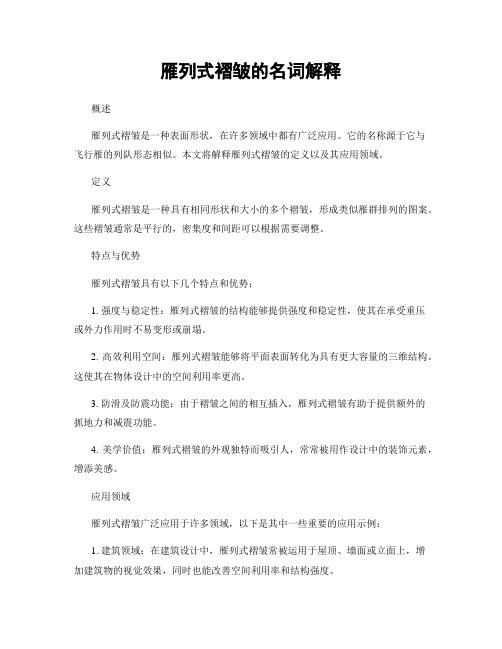 雁列式褶皱的名词解释

概述

雁列式褶皱是一种表面形状，在许多领域中都有广泛应用。它的名称源于它与飞行雁的列队形态相似。本文将解释雁列式褶皱的定义以及其应用领域。

定义

雁列式褶皱是一种具有相同形状和大小的多个褶皱，形成类似雁群排列的图案。这些褶皱通常是平行的，密集度和间距可以根据需要调整。

特点与优势

雁列式褶皱具有以下几个特点和优势：

1. 强度与稳定性：雁列式褶皱的结构能够提供强度和稳定性，使其在承受重压或外力作用时不易变形或崩塌。

2. 高效利用空间：雁列式褶皱能够将平面表面转化为具有更大容量的三维结构。这使其在物体设计中的空间利用率更高。

3. 防滑及防震功能：由于褶皱之间的相互插入，雁列式褶皱有助于提供额外的抓地力和减震功能。

4. 美学价值：雁列式褶皱的外观独特而吸引人，常常被用作设计中的装饰元素，增添美感。

应用领域

雁列式褶皱广泛应用于许多领域，以下是其中一些重要的应用示例：

1. 建筑领域：在建筑设计中，雁列式褶皱常被运用于屋顶、墙面或立面上，增加建筑物的视觉效果，同时也能改善空间利用率和结构强度。